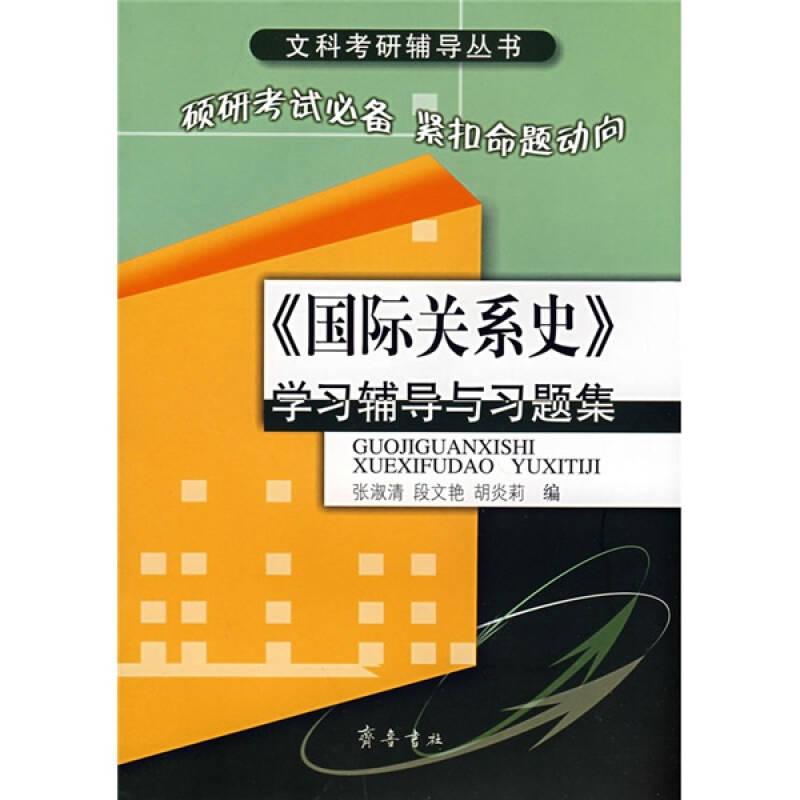 文科考研辅导丛书

硕研考试必备 紧扣命题动向

《国际关系史》
学习辅导与习题集

GUOJIGUANXISHI
XUEXIFUDAO YUXITIJI

张淑清 段文艳 胡炎莉 编

齊魯書社